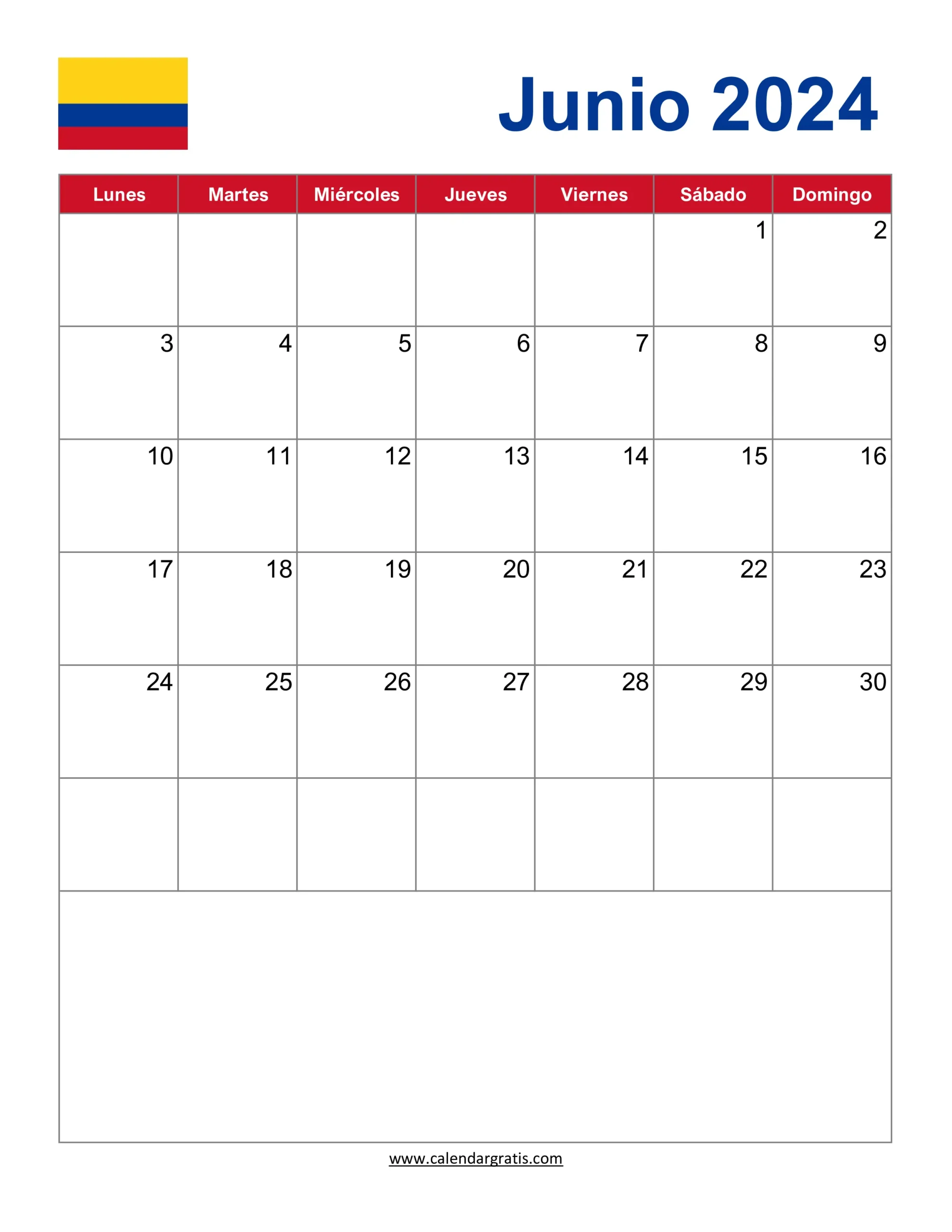 Junio 2024

| Lunes | Martes | Miércoles | Jueves | Viernes | Sábado | Domingo |
|---|---|---|---|---|---|---|
| | | | | | 1 | 2 |
| 3 | 4 | 5 | 6 | 7 | 8 | 9 |
| 10 | 11 | 12 | 13 | 14 | 15 | 16 |
| 17 | 18 | 19 | 20 | 21 | 22 | 23 |
| 24 | 25 | 26 | 27 | 28 | 29 | 30 |
| | | | | | | |

www.calendargratis.com